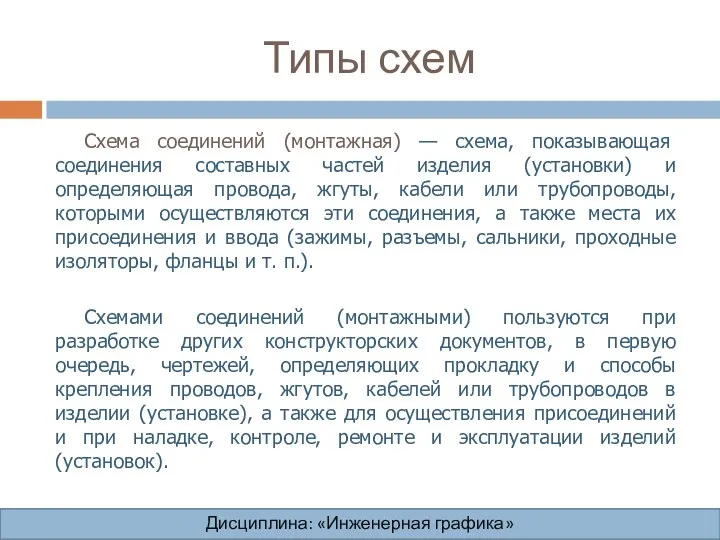 Типы схем

Схема соединений (монтажная) — схема, показывающая соединения составных частей изделия (установки) и определяющая провода, жгуты, кабели или трубопроводы, которыми осуществляются эти соединения, а также места их присоединения и ввода (зажимы, разъемы, сальники, проходные изоляторы, фланцы и т. п.).

Схемами соединений (монтажными) пользуются при разработке других конструкторских документов, в первую очередь, чертежей, определяющих прокладку и способы крепления проводов, жгутов, кабелей или трубопроводов в изделии (установке), а также для осуществления присоединений и при наладке, контроле, ремонте и эксплуатации изделий (установок).

Дисциплина: «Инженерная графика»